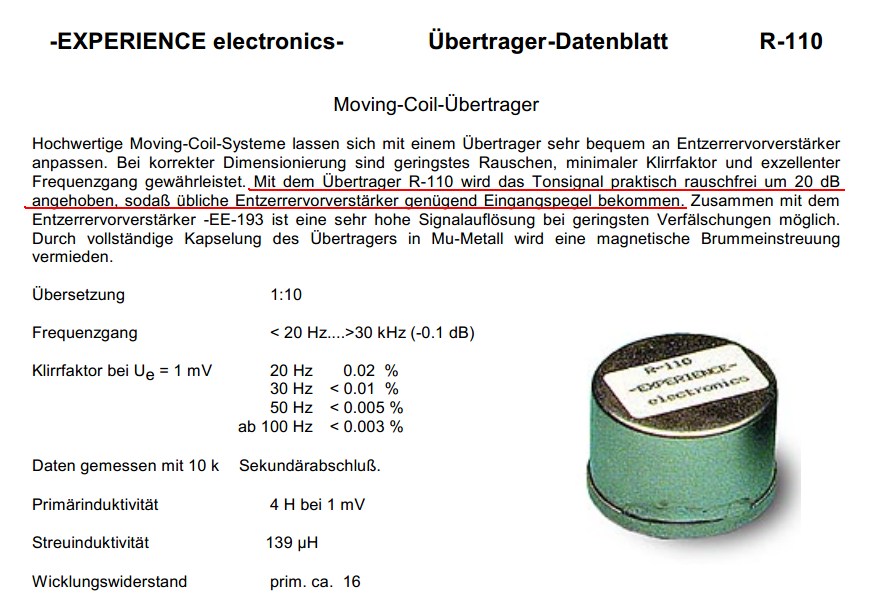 -EXPERIENCE electronics- Übertrager-Datenblatt R-110

Moving-Coil-Übertrager

Hochwertige Moving-Coil-Systeme lassen sich mit einem Übertrager sehr bequem an Entzerrervorverstärker anpassen. Bei korrekter Dimensionierung sind geringstes Rauschen, minimaler Klirrfaktor und exzellenter Frequenzgang gewährleistet. Mit dem Übertrager R-110 wird das Tonsignal praktisch rauschfrei um 20 dB angehoben, sodaß übliche Entzerrervorverstärker genügend Eingangspegel bekommen. Zusammen mit dem Entzerrervorverstärker -EE-193 ist eine sehr hohe Signalauflösung bei geringsten Verfälschungen möglich. Durch vollständige Kapselung des Übertragers in Mu-Metall wird eine magnetische Brummeinstreuung vermieden.

Übersetzung 1:10

Frequenzgang < 20 Hz....>30 kHz (-0.1 dB)

Klirrfaktor bei $U_e$ = 1 mV 20 Hz 0.02 %
30 Hz < 0.01 %
50 Hz < 0.005 %
ab 100 Hz < 0.003 %

Daten gemessen mit 10 k Sekundärabschluß.

Primärinduktivität 4 H bei 1 mV

Streuinduktivität 139 µH

Wicklungswiderstand prim. ca. 16

R-110
-EXPERIENCE-
electronics